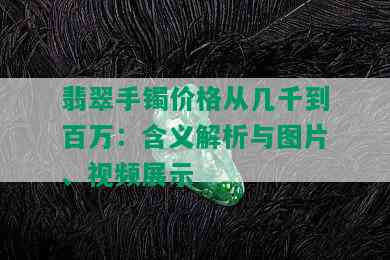 翡翠手镯价格从几千到百万：含义解析与图片、视频展示